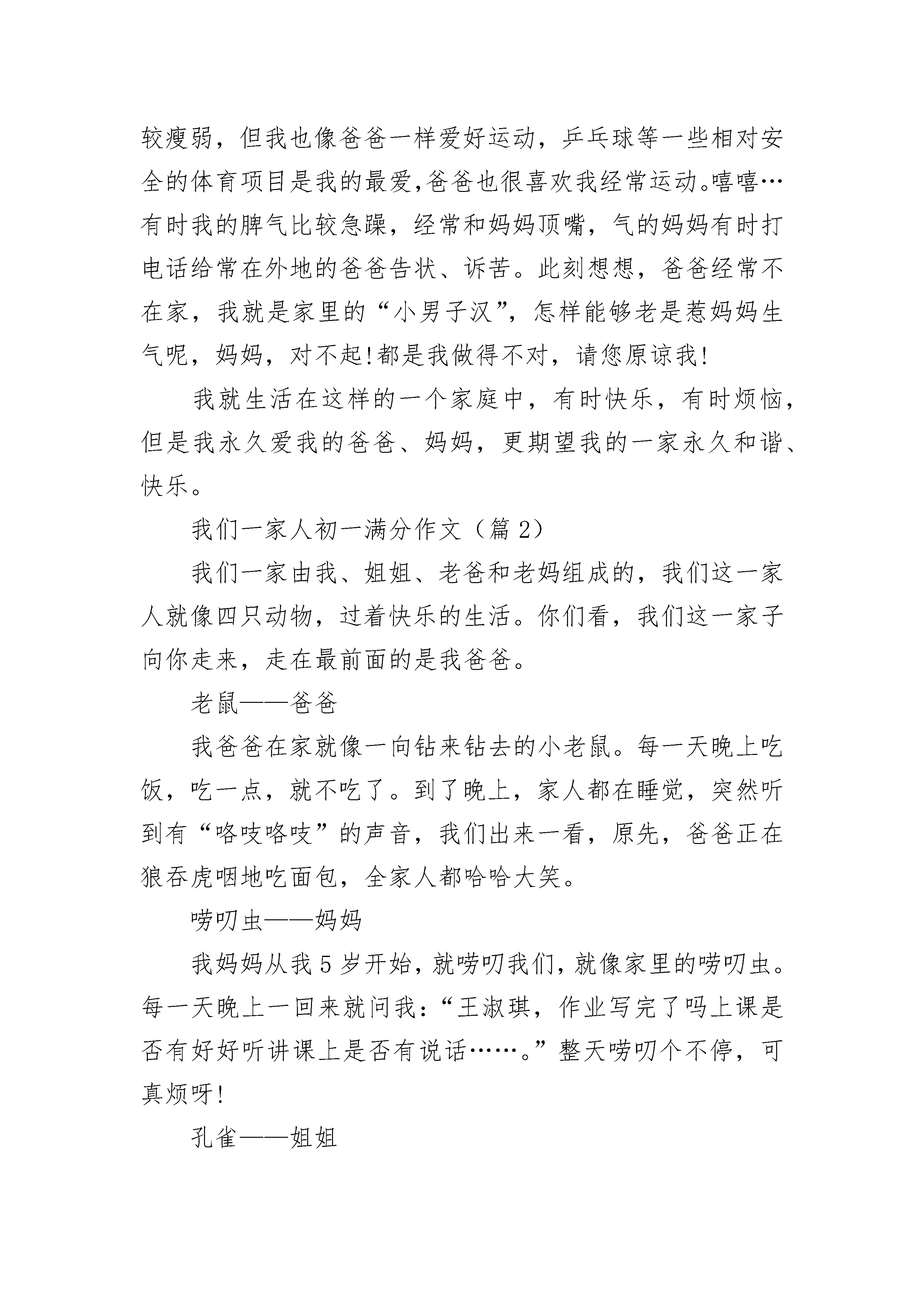 较瘦弱，但我也像爸爸一样爱好运动，乒乓球等一些相对安全的体育项目是我的最爱,爸爸也很喜欢我经常运动。嘻嘻…有时我的脾气比较急躁，经常和妈妈顶嘴，气的妈妈有时打电话给常在外地的爸爸告状、诉苦。此刻想想，爸爸经常不在家，我就是家里的“小男子汉”，怎样能够老是惹妈妈生气呢，妈妈，对不起!都是我做得不对，请您原谅我!

我就生活在这样的一个家庭中，有时快乐，有时烦恼，但是我永久爱我的爸爸、妈妈，更期望我的一家永久和谐、快乐。

我们一家人初一满分作文（篇 2）

我们一家由我、姐姐、老爸和老妈组成的，我们这一家人就像四只动物，过着快乐的生活。你们看，我们这一家子向你走来，走在最前面的是我爸爸。

老鼠——爸爸

我爸爸在家就像一向钻来钻去的小老鼠。每一天晚上吃饭，吃一点，就不吃了。到了晚上，家人都在睡觉，突然听到有“咯吱咯吱”的声音，我们出来一看，原先，爸爸正在狼吞虎咽地吃面包，全家人都哈哈大笑。

唠叨虫——妈妈

我妈妈从我 5 岁开始，就唠叨我们，就像家里的唠叨虫。每一天晚上一回来就问我：“王淑琪，作业写完了吗上课是否有好好听讲课上是否有说话……。”整天唠叨个不停，可真烦呀!

孔雀——姐姐